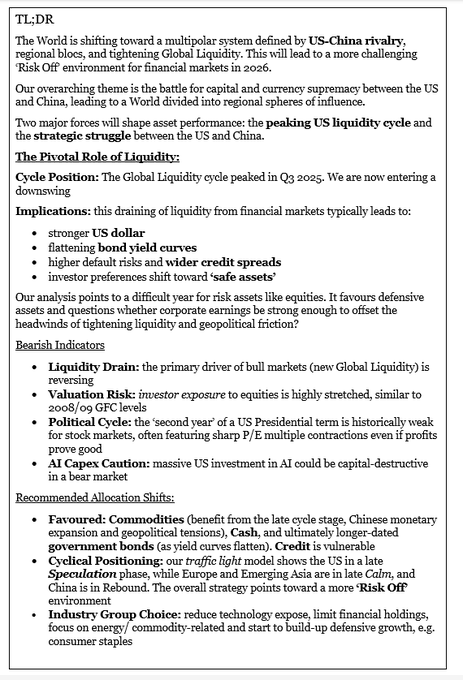 TL;DR

The World is shifting toward a multipolar system defined by US-China rivalry, regional blocs, and tightening Global Liquidity. This will lead to a more challenging 'Risk Off' environment for financial markets in 2026.

Our overarching theme is the battle for capital and currency supremacy between the US and China, leading to a World divided into regional spheres of influence.

Two major forces will shape asset performance: the peaking US liquidity cycle and the strategic struggle between the US and China.

The Pivotal Role of Liquidity:

Cycle Position: The Global Liquidity cycle peaked in Q3 2025. We are now entering a downswing

Implications: this draining of liquidity from financial markets typically leads to:

- stronger US dollar
- flattening bond yield curves
- higher default risks and wider credit spreads
- investor preferences shift toward 'safe assets'

Our analysis points to a difficult year for risk assets like equities. It favours defensive assets and questions whether corporate earnings be strong enough to offset the headwinds of tightening liquidity and geopolitical friction?

Bearish Indicators

- Liquidity Drain: the primary driver of bull markets (new Global Liquidity) is reversing
- Valuation Risk: investor exposure to equities is highly stretched, similar to 2008/09 GFC levels
- Political Cycle: the 'second year' of a US Presidential term is historically weak for stock markets, often featuring sharp P/E multiple contractions even if profits prove good
- AI Capex Caution: massive US investment in AI could be capital-destructive in a bear market

Recommended Allocation Shifts:

- Favoured: Commodities (benefit from the late cycle stage, Chinese monetary expansion and geopolitical tensions), Cash, and ultimately longer-dated government bonds (as yield curves flatten). Credit is vulnerable
- Cyclical Positioning: our traffic light model shows the US in a late Speculation phase, while Europe and Emerging Asia are in late Calm, and China is in Rebound. The overall strategy points toward a more 'Risk Off' environment
- Industry Group Choice: reduce technology expose, limit financial holdings, focus on energy/ commodity-related and start to build-up defensive growth, e.g. consumer staples